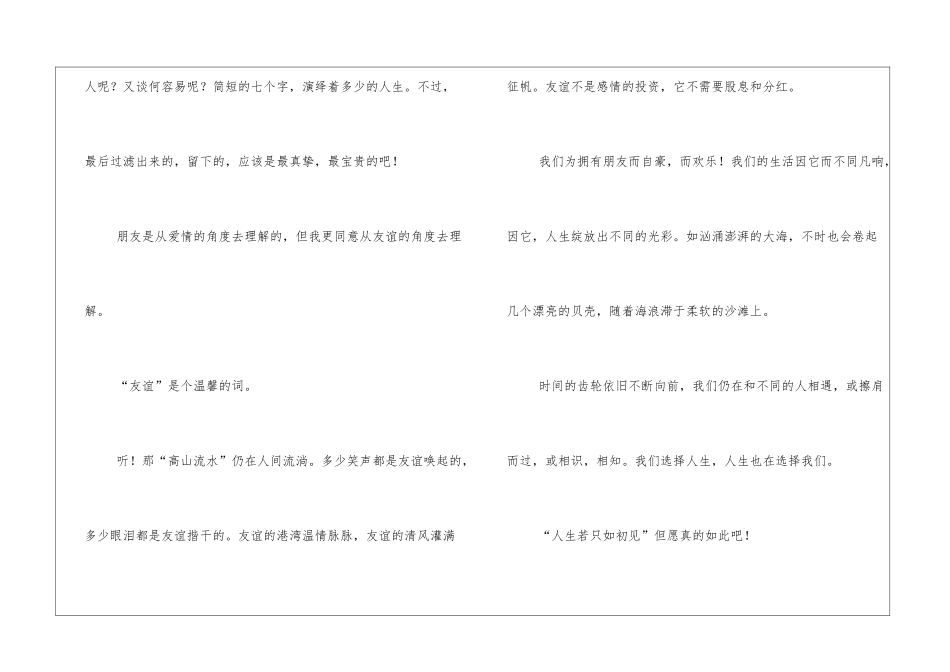 人呢？又谈何容易呢？简短的七个字，演绎着多少的人生。不过，最后过滤出来的，留下的，应该是最真挚，最宝贵的吧！

朋友是从爱情的角度去理解的，但我更同意从友谊的角度去理解。

“友谊”是个温馨的词。

听！那“高山流水”仍在人间流淌。多少笑声都是友谊唤起的，多少眼泪都是友谊揩干的。友谊的港湾温情脉脉，友谊的清风灌满征帆。友谊不是感情的投资，它不需要股息和分红。

我们为拥有朋友而自豪，而欢乐！我们的生活因它而不同凡响，因它，人生绽放出不同的光彩。如汹涌澎湃的大海，不时也会卷起几个漂亮的贝壳，随着海浪滞于柔软的沙滩上。

时间的齿轮依旧不断向前，我们仍在和不同的人相遇，或擦肩而过，或相识，相知。我们选择人生，人生也在选择我们。

“人生若只如初见”但愿真的如此吧！